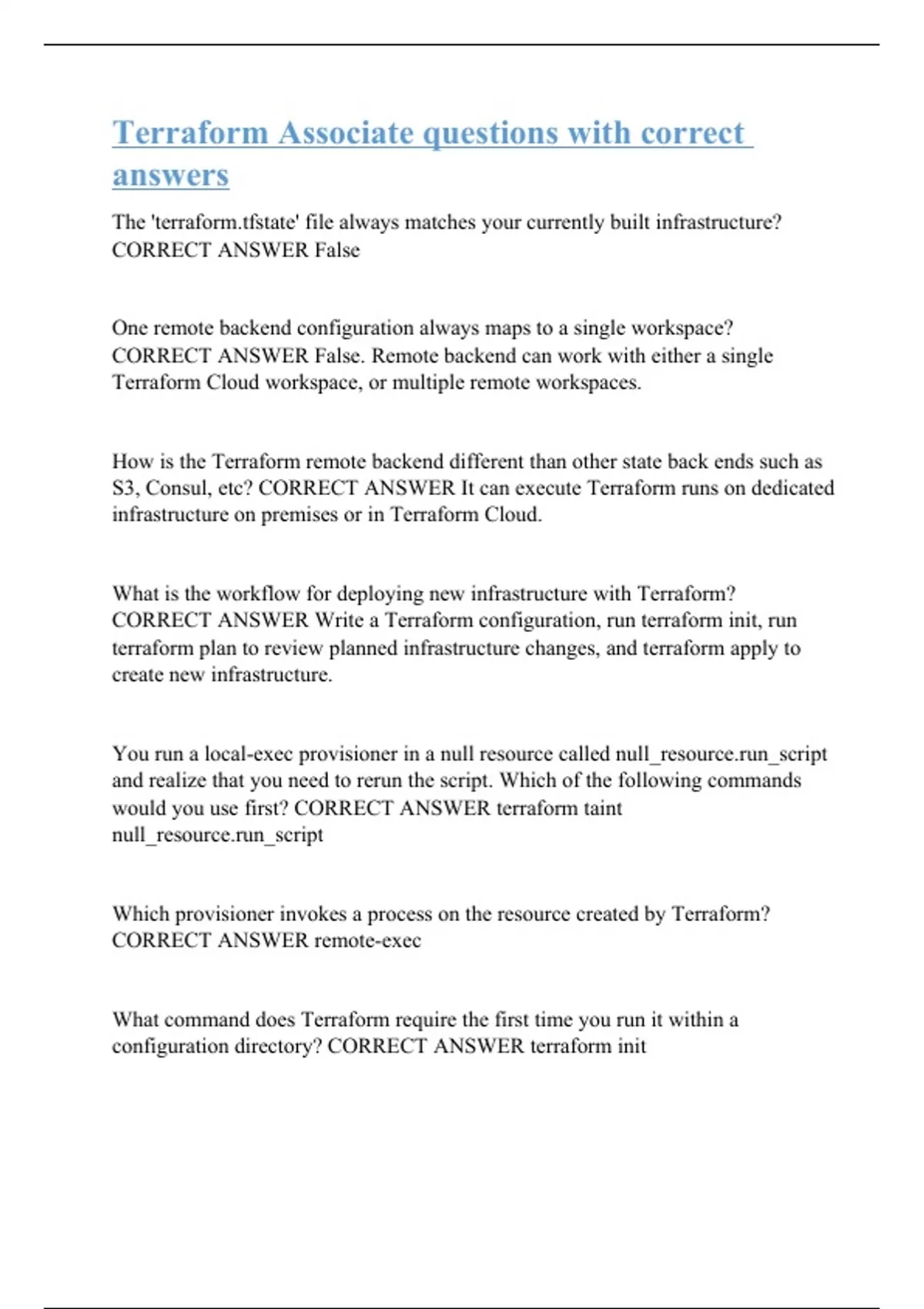 Terraform Associate questions with correct answers

The 'terraform.tfstate' file always matches your currently built infrastructure? CORRECT ANSWER False

One remote backend configuration always maps to a single workspace? CORRECT ANSWER False. Remote backend can work with either a single Terraform Cloud workspace, or multiple remote workspaces.

How is the Terraform remote backend different than other state back ends such as S3, Consul, etc? CORRECT ANSWER It can execute Terraform runs on dedicated infrastructure on premises or in Terraform Cloud.

What is the workflow for deploying new infrastructure with Terraform? CORRECT ANSWER Write a Terraform configuration, run terraform init, run terraform plan to review planned infrastructure changes, and terraform apply to create new infrastructure.

You run a local-exec provisioner in a null resource called null_resource.run_script and realize that you need to rerun the script. Which of the following commands would you use first? CORRECT ANSWER terraform taint null_resource.run_script

Which provisioner invokes a process on the resource created by Terraform? CORRECT ANSWER remote-exec

What command does Terraform require the first time you run it within a configuration directory? CORRECT ANSWER terraform init